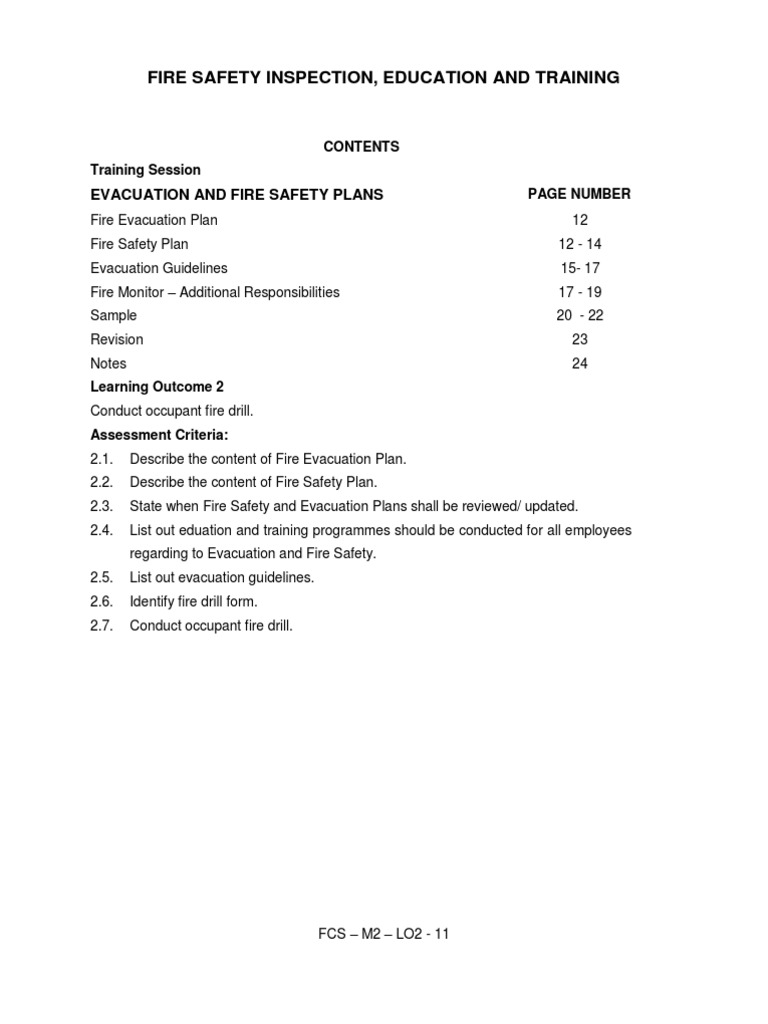 FIRE SAFETY INSPECTION, EDUCATION AND TRAINING

CONTENTS

Training Session

| EVACUATION AND FIRE SAFETY PLANS | PAGE NUMBER |
|---|---|
| Fire Evacuation Plan | 12 |
| Fire Safety Plan | 12 - 14 |
| Evacuation Guidelines | 15- 17 |
| Fire Monitor – Additional Responsibilities | 17 - 19 |
| Sample | 20 - 22 |
| Revision | 23 |
| Notes | 24 |

Learning Outcome 2

Conduct occupant fire drill.

Assessment Criteria:

2.1. Describe the content of Fire Evacuation Plan.

2.2. Describe the content of Fire Safety Plan.

2.3. State when Fire Safety and Evacuation Plans shall be reviewed/ updated.

2.4. List out eduation and training programmes should be conducted for all employees regarding to Evacuation and Fire Safety.

2.5. List out evacuation guidelines.

2.6. Identify fire drill form.

2.7. Conduct occupant fire drill.

FCS – M2 – LO2 - 11